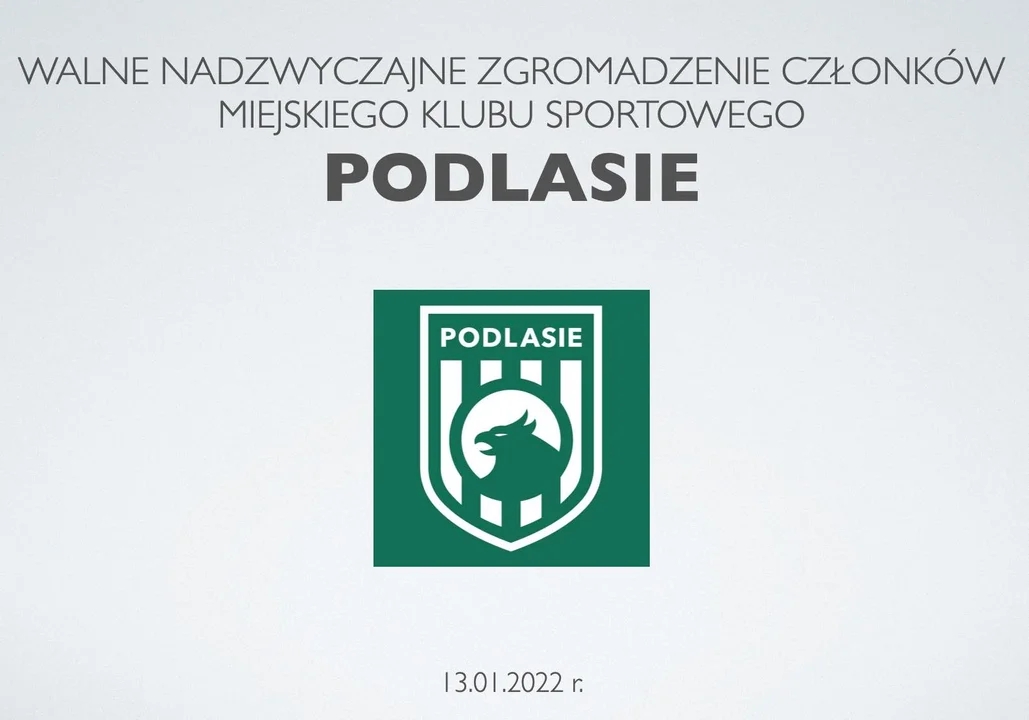 WALNE NADZWYCZAJNE ZGROMADZENIE CZŁONKÓW MIEJSKIEGO KLUBU SPORTOWEGO

PODLASIE

PODLASIE

13.01.2022 r.